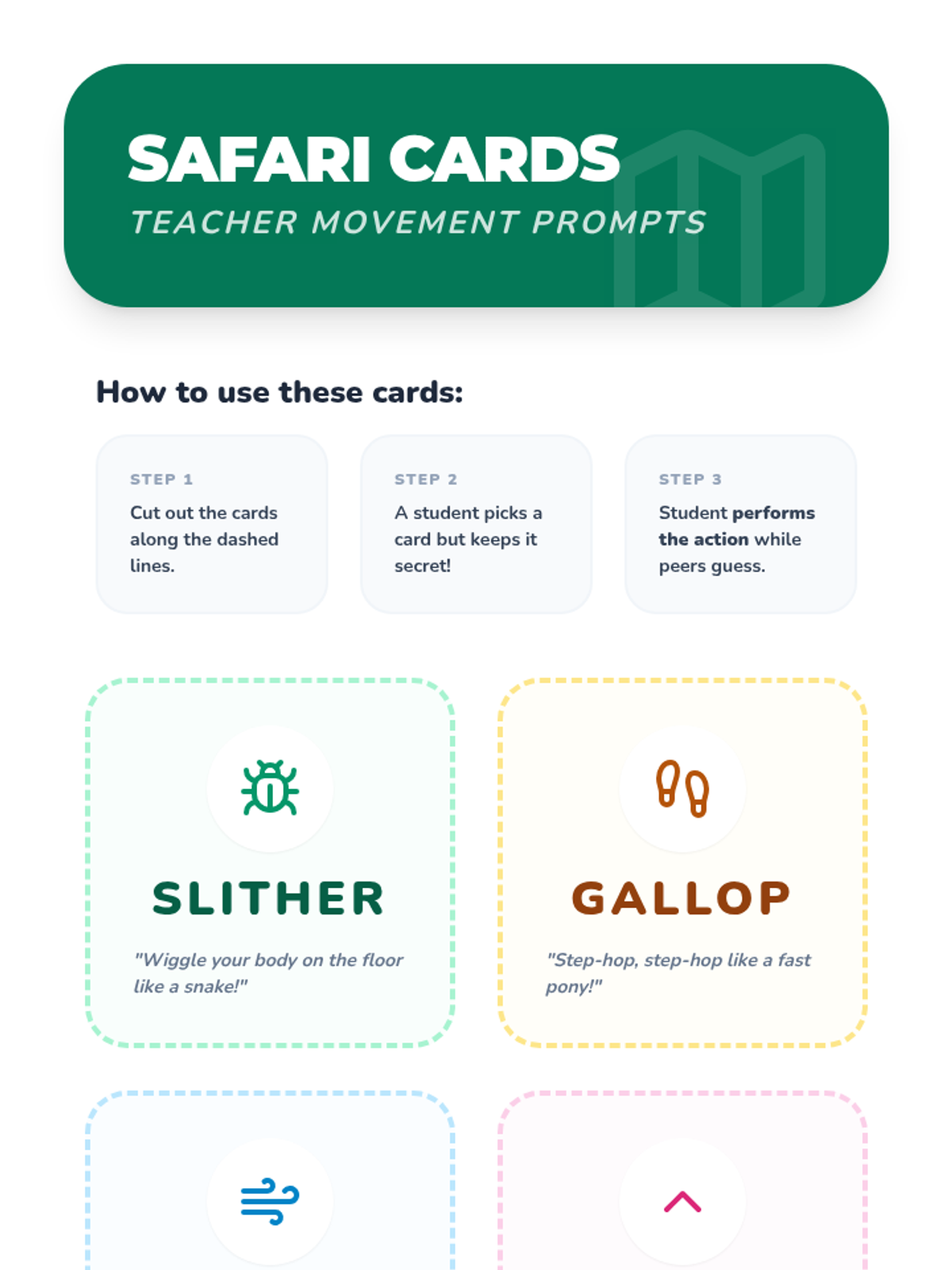 SAFARI CARDS

TEACHER MOVEMENT PROMPTS

How to use these cards:

STEP 1

Cut out the cards along the dashed lines.

STEP 2

A student picks a card but keeps it secret!

STEP 3

Student performs the action while peers guess.

SLITHER

"Wiggle your body on the floor like a snake!"

GALLOP

"Step-hop, step-hop like a fast pony!"